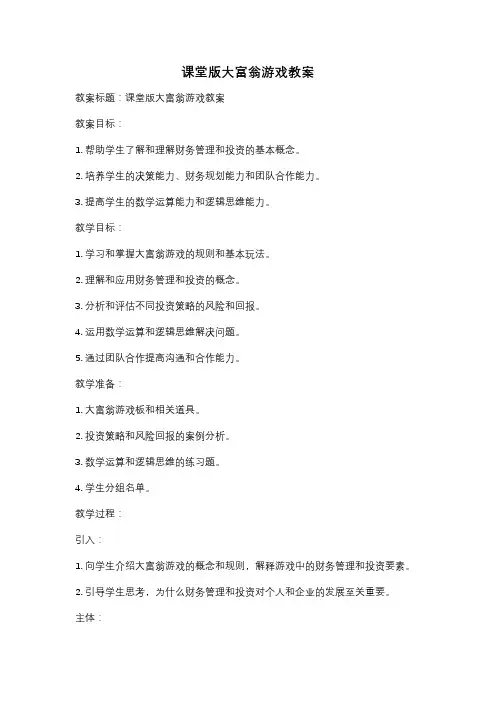 课堂版大富翁游戏教案

教案标题：课堂版大富翁游戏教案

教案目标：

1. 帮助学生了解和理解财务管理和投资的基本概念。

2. 培养学生的决策能力、财务规划能力和团队合作能力。

3. 提高学生的数学运算能力和逻辑思维能力。

教学目标：

1. 学习和掌握大富翁游戏的规则和基本玩法。

2. 理解和应用财务管理和投资的概念。

3. 分析和评估不同投资策略的风险和回报。

4. 运用数学运算和逻辑思维解决问题。

5. 通过团队合作提高沟通和合作能力。

教学准备：

1. 大富翁游戏板和相关道具。

2. 投资策略和风险回报的案例分析。

3. 数学运算和逻辑思维的练习题。

4. 学生分组名单。

教学过程：

引入：

1. 向学生介绍大富翁游戏的概念和规则，解释游戏中的财务管理和投资要素。

2. 引导学生思考，为什么财务管理和投资对个人和企业的发展至关重要。

主体：